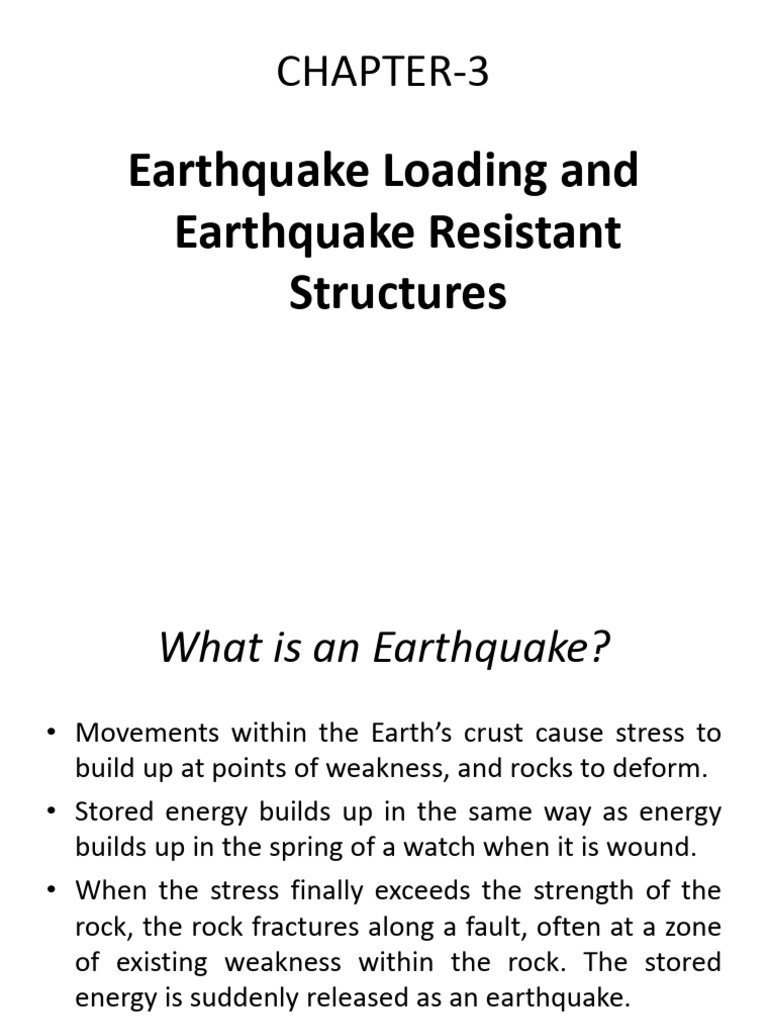 CHAPTER-3

Earthquake Loading and Earthquake Resistant Structures

What is an Earthquake?

• Movements within the Earth's crust cause stress to build up at points of weakness, and rocks to deform.
• Stored energy builds up in the same way as energy builds up in the spring of a watch when it is wound.
• When the stress finally exceeds the strength of the rock, the rock fractures along a fault, often at a zone of existing weakness within the rock. The stored energy is suddenly released as an earthquake.